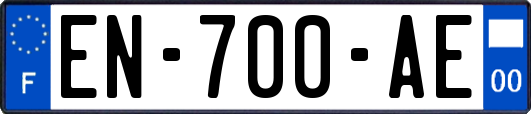 F
EN-700-AE
00